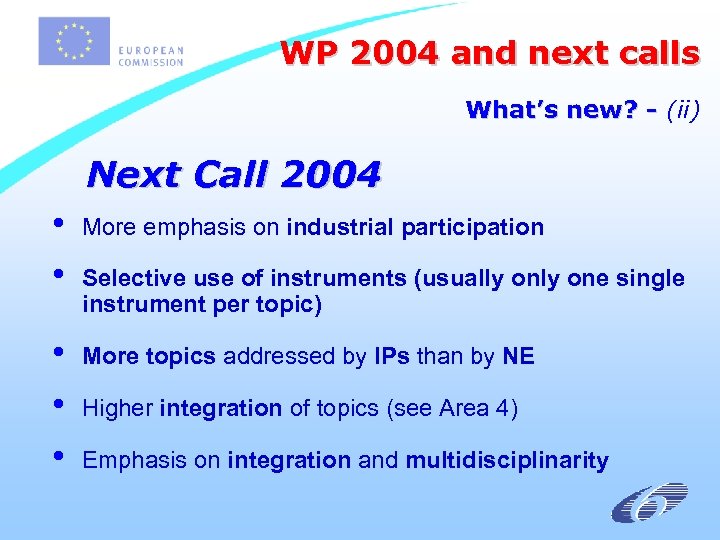 EUROPEAN COMMISSION

WP 2004 and next calls

What's new? - (ii)

Next Call 2004

• More emphasis on industrial participation

• Selective use of instruments (usually only one single instrument per topic)

• More topics addressed by IPs than by NE

• Higher integration of topics (see Area 4)

• Emphasis on integration and multidisciplinarity